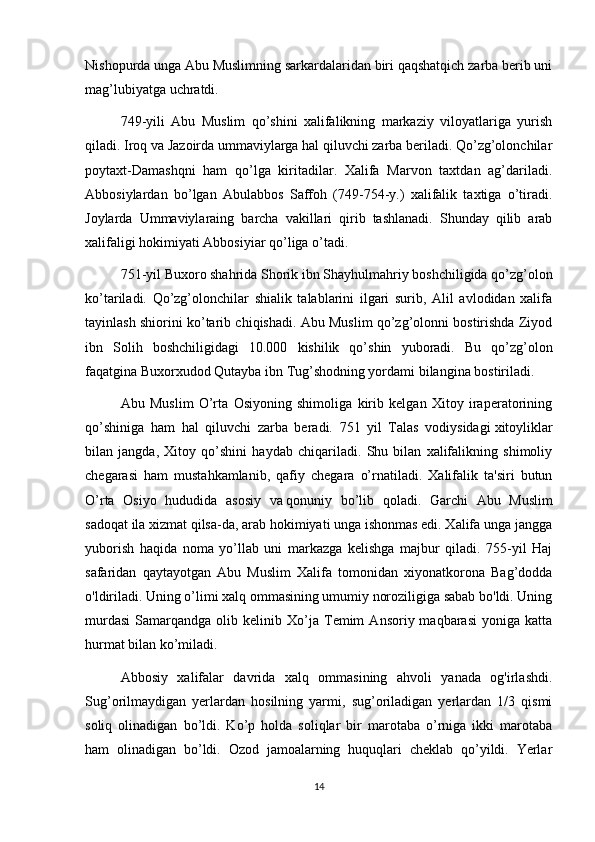 Nishopurda unga Abu Muslimning sarkardalaridan biri qaqshatqich zarba berib uni mag’lubiyatga uchratdi.

749-yili Abu Muslim qo’shini xalifalikning markaziy viloyatlariga yurish qiladi. Iroq va Jazoirda ummaviylarga hal qiluvchi zarba beriladi. Qo’zg’olonchilar poytaxt-Damashqni ham qo’lga kiritadilar. Xalifa Marvon taxtdan ag’dariladi. Abbosiylardan bo’lgan Abulabbos Saffoh (749-754-y.) xalifalik taxtiga o’tiradi. Joylarda Ummaviylaraing barcha vakillari qirib tashlanadi. Shunday qilib arab xalifaligi hokimiyati Abbosiyiar qo’liga o’tadi.

751-yil Buxoro shahrida Shorik ibn Shayhulmahriy boshchiligida qo’zg’olon ko’tariladi. Qo’zg’olonchilar shialik talablarini ilgari surib, Alil avlodidan xalifa tayinlash shiorini ko’tarib chiqishadi. Abu Muslim qo’zg’olonni bostirishda Ziyod ibn Solih boshchiligidagi 10.000 kishilik qo’shin yuboradi. Bu qo’zg’olon faqatgina Buxorxudod Qutayba ibn Tug’shodning yordami bilangina bostiriladi.

Abu Muslim O’rta Osiyoning shimoliga kirib kelgan Xitoy iraperatorining qo’shiniga ham hal qiluvchi zarba beradi. 751 yil Talas vodiysidagi xitoyliklar bilan jangda, Xitoy qo’shini haydab chiqariladi. Shu bilan xalifalikning shimoliy chegarasi ham mustahkamlanib, qafiy chegara o’rnatiladi. Xalifalik ta'siri butun O’rta Osiyo hududida asosiy va qonuniy bo’lib qoladi. Garchi Abu Muslim sadoqat ila xizmat qilsa-da, arab hokimiyati unga ishonmas edi. Xalifa unga jangga yuborish haqida noma yo’llab uni markazga kelishga majbur qiladi. 755-yil Haj safaridan qaytayotgan Abu Muslim Xalifa tomonidan xiyonatkorona Bag’dodda o'ldiriladi. Uning o’limi xalq ommasining umumiy noroziligiga sabab bo'ldi. Uning murdasi Samarqandga olib kelinib Xo’ja Temim Ansoriy maqbarasi yoniga katta hurmat bilan ko’miladi.

Abbosiy xalifalar davrida xalq ommasining ahvoli yanada og'irlashdi. Sug’orilmaydigan yerlardan hosilning yarmi, sug’oriladigan yerlardan 1/3 qismi soliq olinadigan bo’ldi. Ko’p holda soliqlar bir marotaba o’rniga ikki marotaba ham olinadigan bo’ldi. Ozod jamoalarning huquqlari cheklab qo’yildi. Yerlar

14